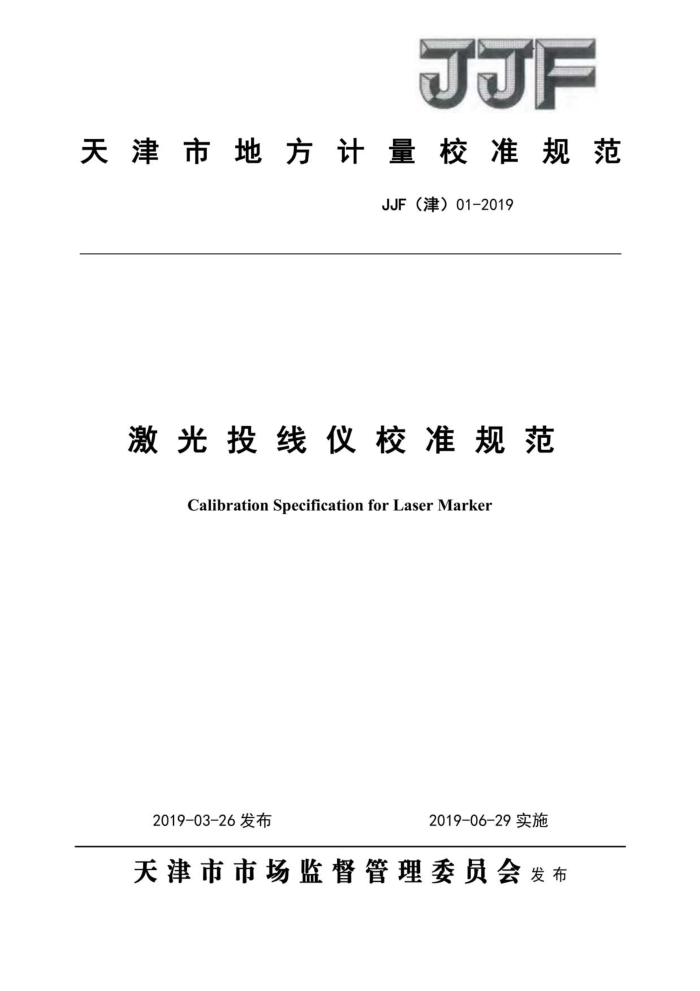 JJF

天津市地方计量校准规范

JJF（津）01-2019

激光投线仪校准规范

Calibration Specification for Laser Marker

2019-03-26 发布

2019-06-29 实施

天津市市场监督管理委员会 发布